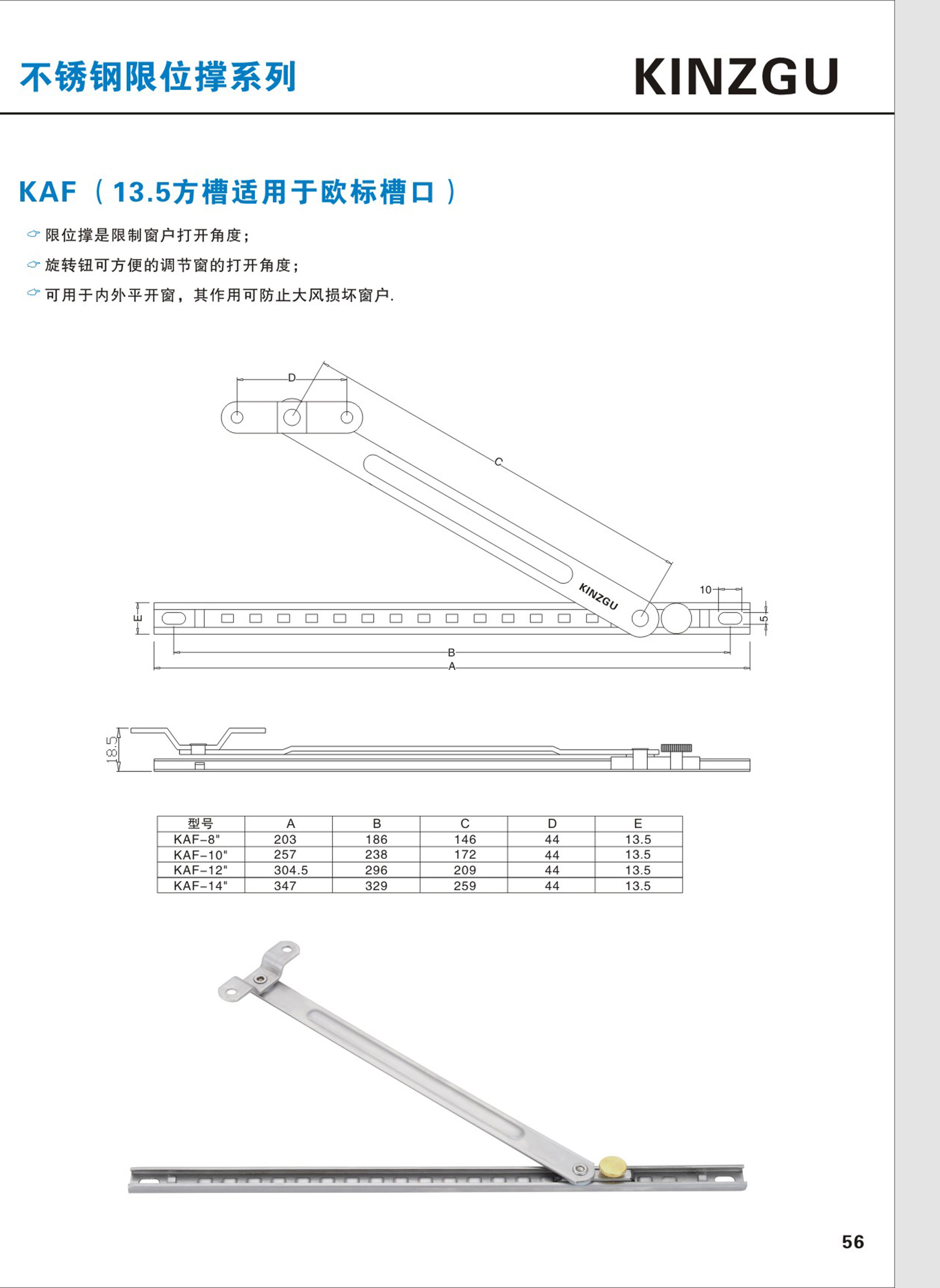 不锈钢限位撑系列

KINZGU

KAF（13.5方槽适用于欧标槽口）

限位撑是限制窗户打开角度；

旋转钮可方便的调节窗的打开角度；

可用于内外平开窗，其作用可防止大风损坏窗户.

D

C

KINZGU

10

E

5

B

A

18.5

| 型号 | A | B | C | D | E |
|---|---|---|---|---|---|
| KAF-8" | 203 | 186 | 146 | 44 | 13.5 |
| KAF-10" | 257 | 238 | 172 | 44 | 13.5 |
| KAF-12" | 304.5 | 296 | 209 | 44 | 13.5 |
| KAF-14" | 347 | 329 | 259 | 44 | 13.5 |

56